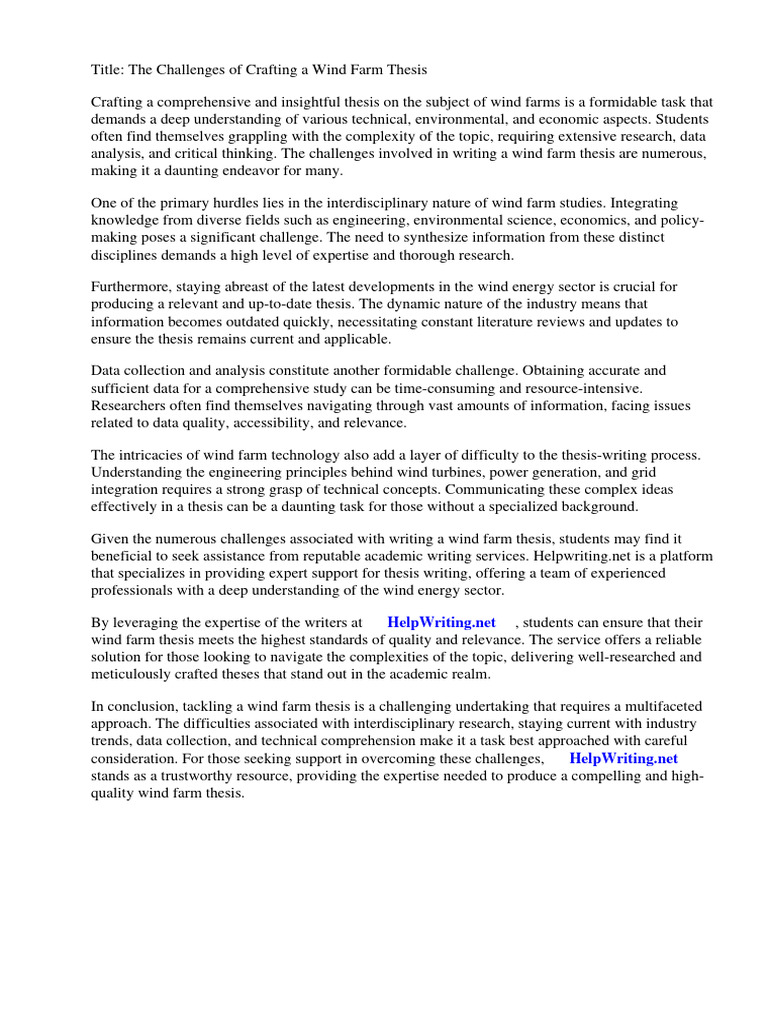 Title: The Challenges of Crafting a Wind Farm Thesis

Crafting a comprehensive and insightful thesis on the subject of wind farms is a formidable task that demands a deep understanding of various technical, environmental, and economic aspects. Students often find themselves grappling with the complexity of the topic, requiring extensive research, data analysis, and critical thinking. The challenges involved in writing a wind farm thesis are numerous, making it a daunting endeavor for many.

One of the primary hurdles lies in the interdisciplinary nature of wind farm studies. Integrating knowledge from diverse fields such as engineering, environmental science, economics, and policy-making poses a significant challenge. The need to synthesize information from these distinct disciplines demands a high level of expertise and thorough research.

Furthermore, staying abreast of the latest developments in the wind energy sector is crucial for producing a relevant and up-to-date thesis. The dynamic nature of the industry means that information becomes outdated quickly, necessitating constant literature reviews and updates to ensure the thesis remains current and applicable.

Data collection and analysis constitute another formidable challenge. Obtaining accurate and sufficient data for a comprehensive study can be time-consuming and resource-intensive. Researchers often find themselves navigating through vast amounts of information, facing issues related to data quality, accessibility, and relevance.

The intricacies of wind farm technology also add a layer of difficulty to the thesis-writing process. Understanding the engineering principles behind wind turbines, power generation, and grid integration requires a strong grasp of technical concepts. Communicating these complex ideas effectively in a thesis can be a daunting task for those without a specialized background.

Given the numerous challenges associated with writing a wind farm thesis, students may find it beneficial to seek assistance from reputable academic writing services. Helpwriting.net is a platform that specializes in providing expert support for thesis writing, offering a team of experienced professionals with a deep understanding of the wind energy sector.

By leveraging the expertise of the writers at HelpWriting.net , students can ensure that their wind farm thesis meets the highest standards of quality and relevance. The service offers a reliable solution for those looking to navigate the complexities of the topic, delivering well-researched and meticulously crafted theses that stand out in the academic realm.

In conclusion, tackling a wind farm thesis is a challenging undertaking that requires a multifaceted approach. The difficulties associated with interdisciplinary research, staying current with industry trends, data collection, and technical comprehension make it a task best approached with careful consideration. For those seeking support in overcoming these challenges, HelpWriting.net stands as a trustworthy resource, providing the expertise needed to produce a compelling and high-quality wind farm thesis.